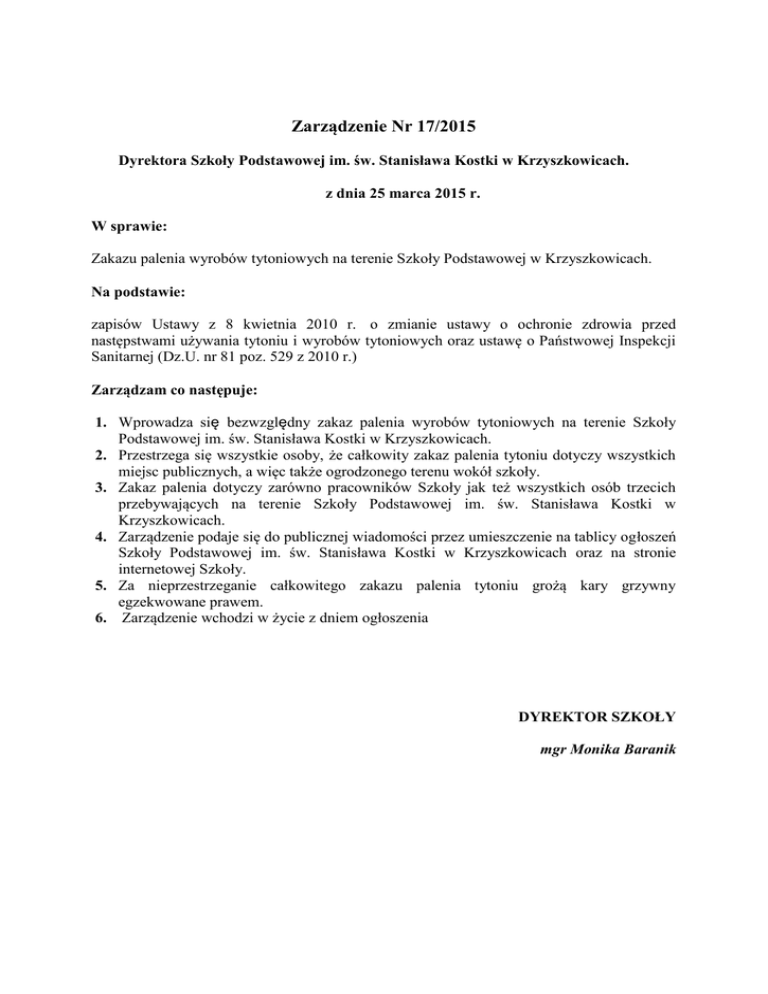 Zarządzenie Nr 17/2015

Dyrektora Szkoły Podstawowej im. św. Stanisława Kostki w Krzyszkowicach.

z dnia 25 marca 2015 r.

W sprawie:

Zakazu palenia wyrobów tytoniowych na terenie Szkoły Podstawowej w Krzyszkowicach.

Na podstawie:

zapisów Ustawy z 8 kwietnia 2010 r. o zmianie ustawy o ochronie zdrowia przed następstwami używania tytoniu i wyrobów tytoniowych oraz ustawę o Państwowej Inspekcji Sanitarnej (Dz.U. nr 81 poz. 529 z 2010 r.)

Zarządzam co następuje:

1. Wprowadza się bezwzględny zakaz palenia wyrobów tytoniowych na terenie Szkoły Podstawowej im. św. Stanisława Kostki w Krzyszkowicach.
2. Przestrzega się wszystkie osoby, że całkowity zakaz palenia tytoniu dotyczy wszystkich miejsc publicznych, a więc także ogrodzonego terenu wokół szkoły.
3. Zakaz palenia dotyczy zarówno pracowników Szkoły jak też wszystkich osób trzecich przebywających na terenie Szkoły Podstawowej im. św. Stanisława Kostki w Krzyszkowicach.
4. Zarządzenie podaje się do publicznej wiadomości przez umieszczenie na tablicy ogłoszeń Szkoły Podstawowej im. św. Stanisława Kostki w Krzyszkowicach oraz na stronie internetowej Szkoły.
5. Za nieprzestrzeganie całkowitego zakazu palenia tytoniu grożą kary grzywny egzekwowane prawem.
6. Zarządzenie wchodzi w życie z dniem ogłoszenia

DYREKTOR SZKOŁY

mgr Monika Baranik